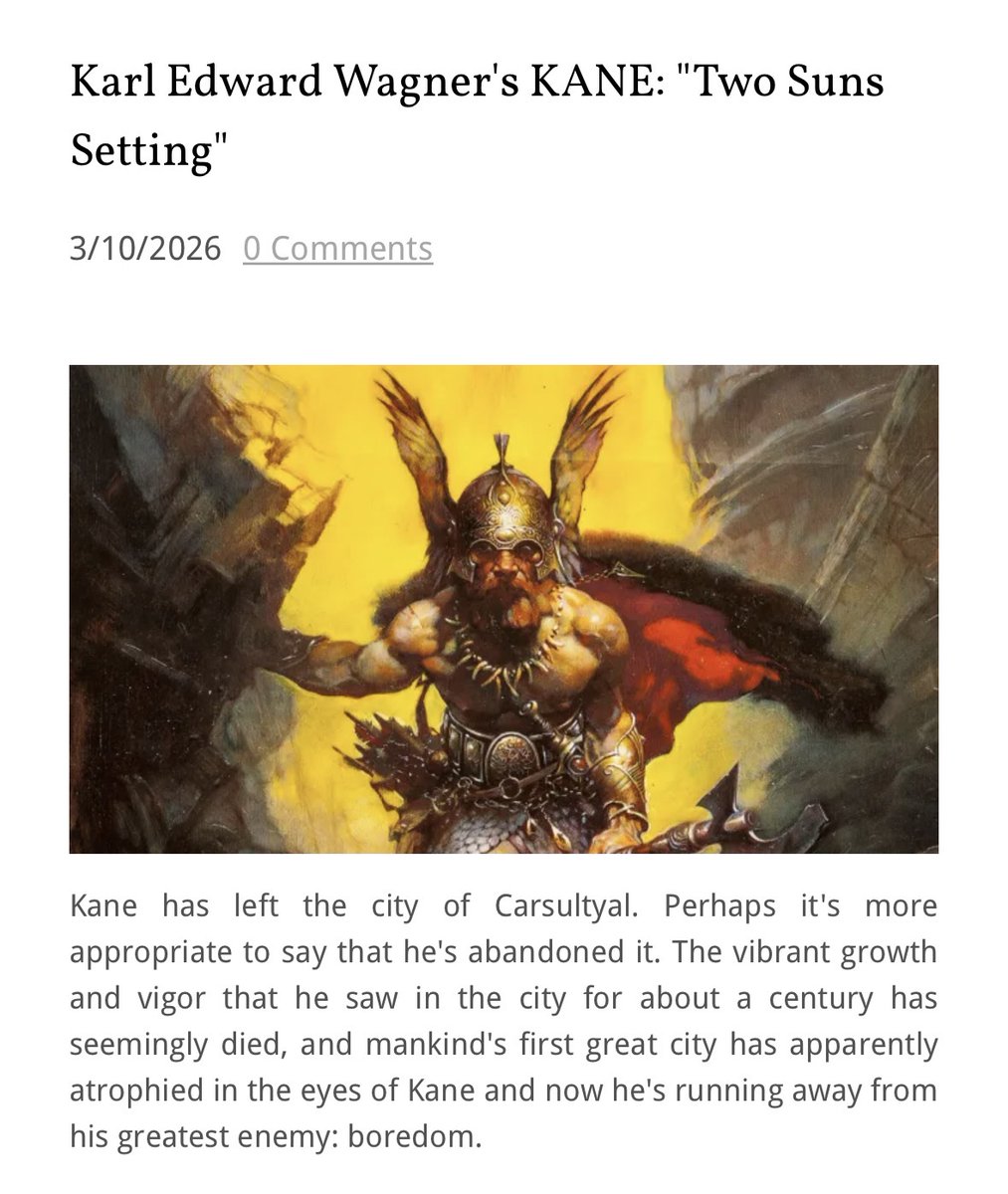 Karl Edward Wagner's KANE: "Two Suns Setting"

3/10/2026 0 Comments

Kane has left the city of Carsultyal. Perhaps it's more appropriate to say that he's abandoned it. The vibrant growth and vigor that he saw in the city for about a century has seemingly died, and mankind's first great city has apparently atrophied in the eyes of Kane and now he's running away from his greatest enemy: boredom.